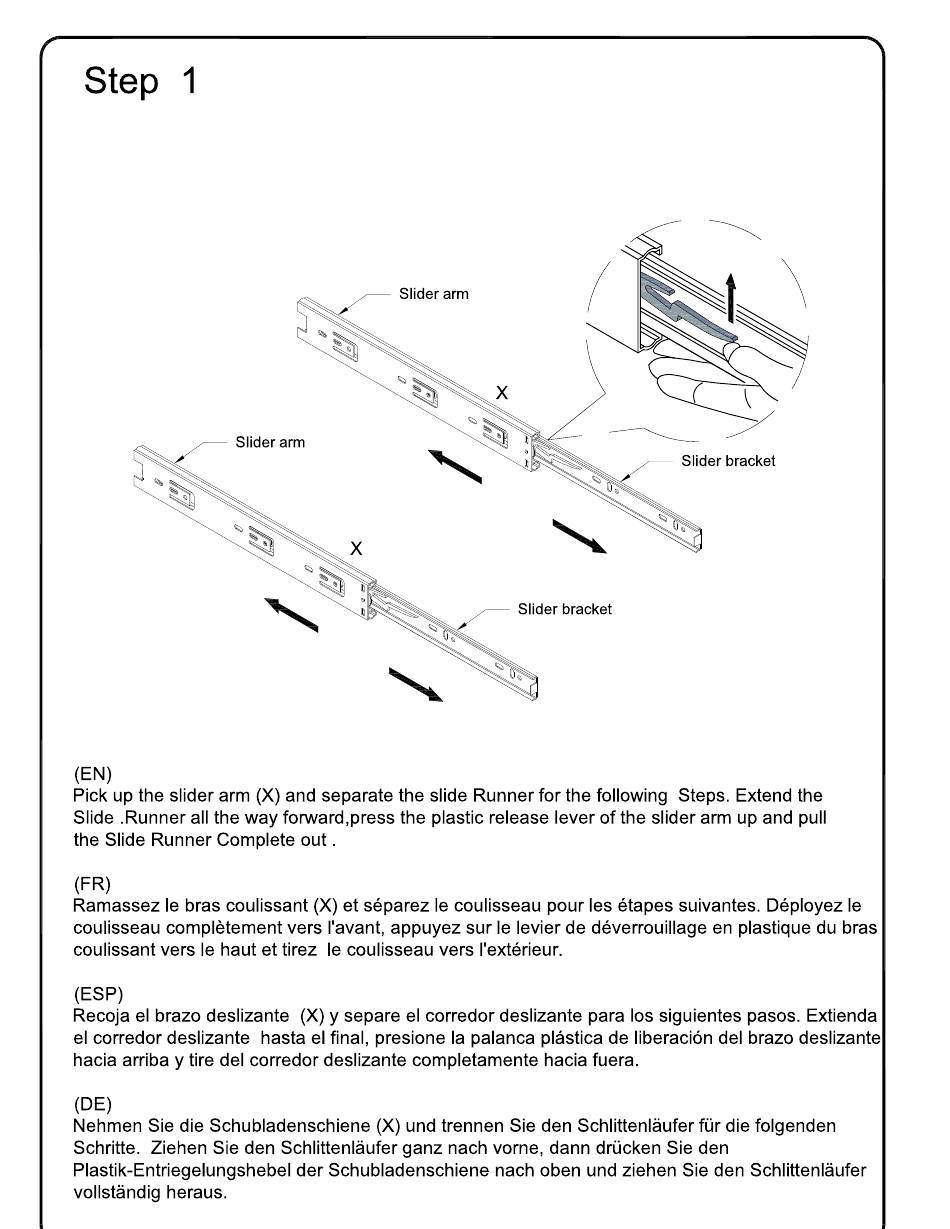 Step 1

Slider arm

X

Slider bracket

Slider arm

X

Slider bracket

(EN)
Pick up the slider arm (X) and separate the slide Runner for the following Steps. Extend the Slide .Runner all the way forward,press the plastic release lever of the slider arm up and pull the Slide Runner Complete out .

(FR)
Ramassez le bras coulissant (X) et séparez le coulisseau pour les étapes suivantes. Déployez le coulisseau complètement vers l'avant, appuyez sur le levier de déverrouillage en plastique du bras coulissant vers le haut et tirez le coulisseau vers l'extérieur.

(ESP)
Recoja el brazo deslizante (X) y separe el corredor deslizante para los siguientes pasos. Extienda el corredor deslizante hasta el final, presione la palanca plástica de liberación del brazo deslizante hacia arriba y tire del corredor deslizante completamente hacia fuera.

(DE)
Nehmen Sie die Schubladenschiene (X) und trennen Sie den Schlittenläufer für die folgenden Schritte. Ziehen Sie den Schlittenläufer ganz nach vorne, dann drücken Sie den Plastik-Entriegelungshebel der Schubladenschiene nach oben und ziehen Sie den Schlittenläufer vollständig heraus.